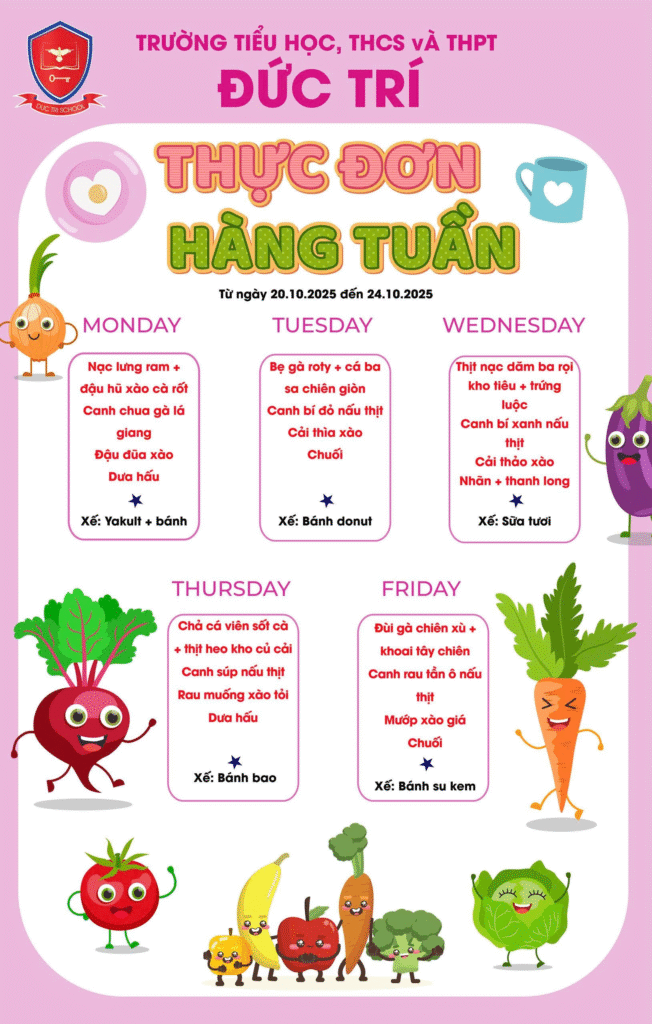 TRƯỜNG TIỂU HỌC, THCS VÀ THPT
ĐỨC TRÍ

THỰC ĐƠN
HÀNG TUẦN

Từ ngày 20.10.2025 đến 24.10.2025

MONDAY

Nạc lưng ram + đậu hũ xào cà rốt
Canh chua gà lá giang
Đậu đũa xào
Dưa hấu

Xế: Yakult + bánh

TUESDAY

Bẹ gà roty + cá ba sa chiên giòn
Canh bí đỏ nấu thịt
Cải thìa xào
Chuối

Xế: Bánh donut

WEDNESDAY

Thịt nạc dăm ba rọi kho tiêu + trứng luộc
Canh bí xanh nấu thịt
Cải thảo xào
Nhãn + thanh long

Xế: Sữa tươi

THURSDAY

Chả cá viên sốt cà + thịt heo kho củ cải
Canh súp nấu thịt
Rau muống xào tỏi
Dưa hấu

Xế: Bánh bao

FRIDAY

Đùi gà chiên xù + khoai tây chiên
Canh rau tần ô nấu thịt
Mướp xào giá
Chuối

Xế: Bánh su kem